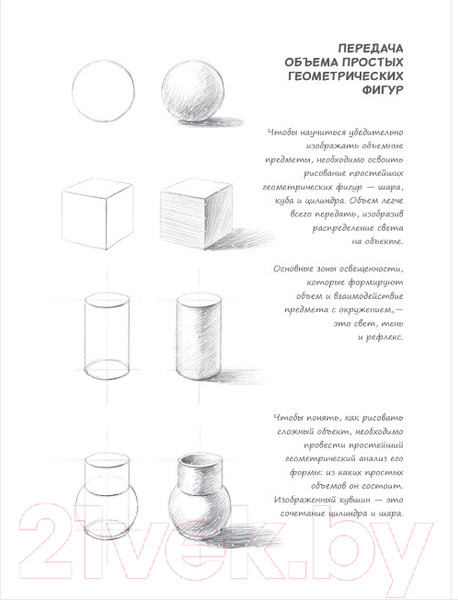 ПЕРЕДАЧА ОБЪЕМА ПРОСТЫХ ГЕОМЕТРИЧЕСКИХ ФИГУР

Чтобы научиться убедительно изображать объемные предметы, необходимо освоить рисование простейших геометрических фигур — шара, куба и цилиндра. Объем легче всего передать, изобразив распределение света на объекте.

Основные зоны освещенности, которые формируют объем и взаимодействие предмета с окружением,— это свет, тень и рефлекс.

Чтобы понять, как рисовать сложный объект, необходимо провести простейший геометрический анализ его формы: из каких простых объемов он состоит. Изображенный кувшин — это сочетание цилиндра и шара.

21vek.by